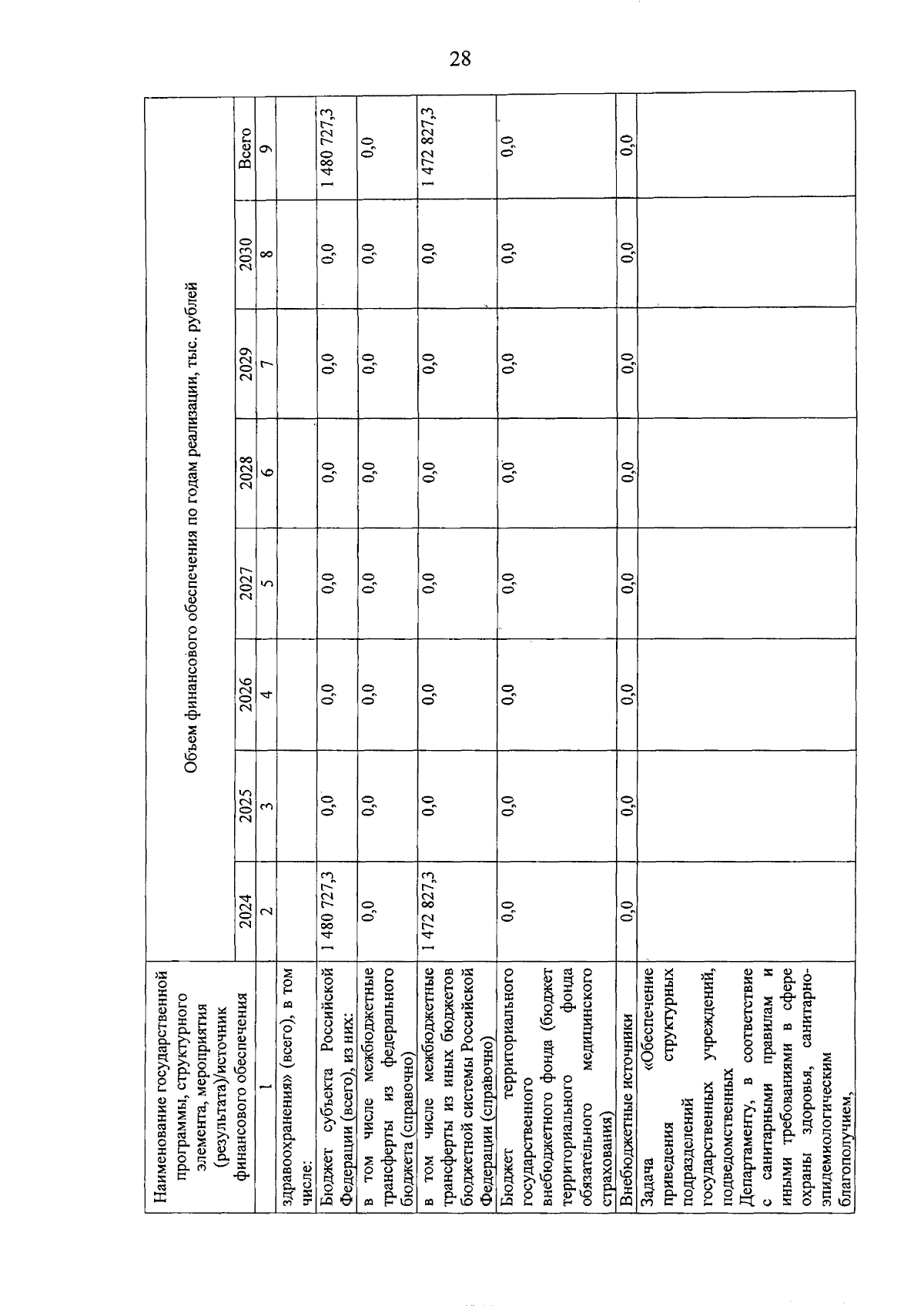 28

| Наименование государственной программы, структурного элемента, мероприятия (результата)/источник финансового обеспечения | Объем финансового обеспечения по годам реализации, тыс. рублей | | | | | | | |
|---|---|---|---|---|---|---|---|---|
| | 2024 | 2025 | 2026 | 2027 | 2028 | 2029 | 2030 | Всего |
| 1 | 2 | 3 | 4 | 5 | 6 | 7 | 8 | 9 |
| здравоохранения» (всего), в том числе: | | | | | | | | |
| Бюджет субъекта Российской Федерации (всего), из них: | 1 480 727,3 | 0,0 | 0,0 | 0,0 | 0,0 | 0,0 | 0,0 | 1 480 727,3 |
| в том числе межбюджетные трансферты из федерального бюджета (справочно) | 0,0 | 0,0 | 0,0 | 0,0 | 0,0 | 0,0 | 0,0 | 0,0 |
| в том числе межбюджетные трансферты из иных бюджетов бюджетной системы Российской Федерации (справочно) | 1 472 827,3 | 0,0 | 0,0 | 0,0 | 0,0 | 0,0 | 0,0 | 1 472 827,3 |
| Бюджет территориального государственного внебюджетного фонда (бюджет территориального фонда обязательного медицинского страхования) | 0,0 | 0,0 | 0,0 | 0,0 | 0,0 | 0,0 | 0,0 | 0,0 |
| Внебюджетные источники | 0,0 | 0,0 | 0,0 | 0,0 | 0,0 | 0,0 | 0,0 | 0,0 |
| Задача «Обеспечение приведения структурных подразделений государственных учреждений, подведомственных Департаменту, в соответствие с санитарными правилам и иными требованиями в сфере охраны здоровья, санитарно-эпидемиологическим благополучием, | | | | | | | | |